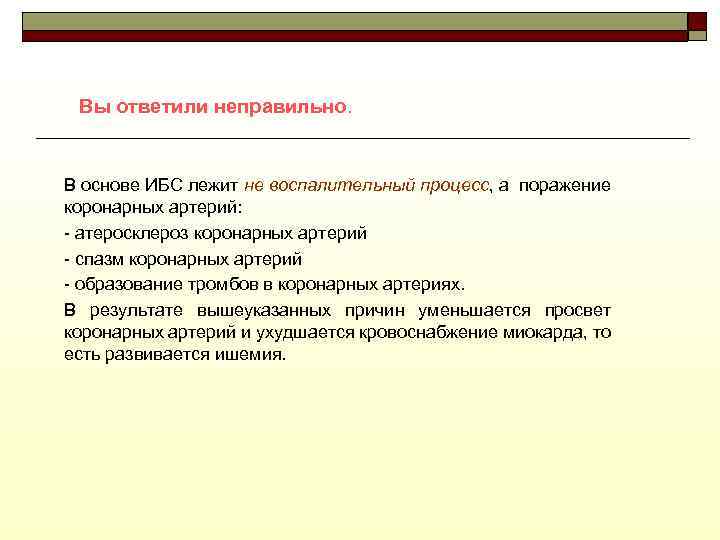 Вы ответили неправильно.

В основе ИБС лежит не воспалительный процесс, а поражение коронарных артерий:

- атеросклероз коронарных артерий

- спазм коронарных артерий

- образование тромбов в коронарных артериях.

В результате вышеуказанных причин уменьшается просвет коронарных артерий и ухудшается кровоснабжение миокарда, то есть развивается ишемия.